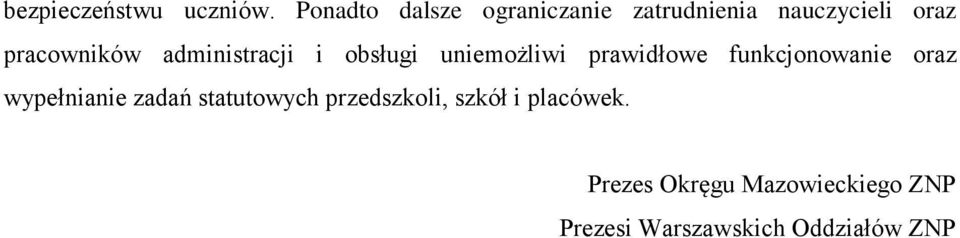 bezpieczeństwu uczniów. Ponadto dalsze ograniczanie zatrudnienia nauczycieli oraz pracowników administracji i obsługi uniemożliwi prawidłowe funkcjonowanie oraz wypełnianie zadań statutowych przedszkoli, szkół i placówek.

Prezes Okręgu Mazowieckiego ZNP

Prezesi Warszawskich Oddziałów ZNP